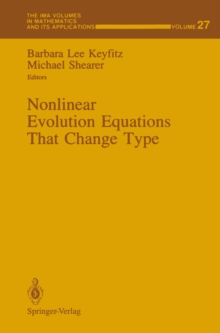 THE IMA VOLUMES IN MATHEMATICS AND ITS APPLICATIONS VOLUME 27

Barbara Lee Keyfitz
Michael Shearer
Editors

Nonlinear Evolution Equations That Change Type

Springer-Verlag